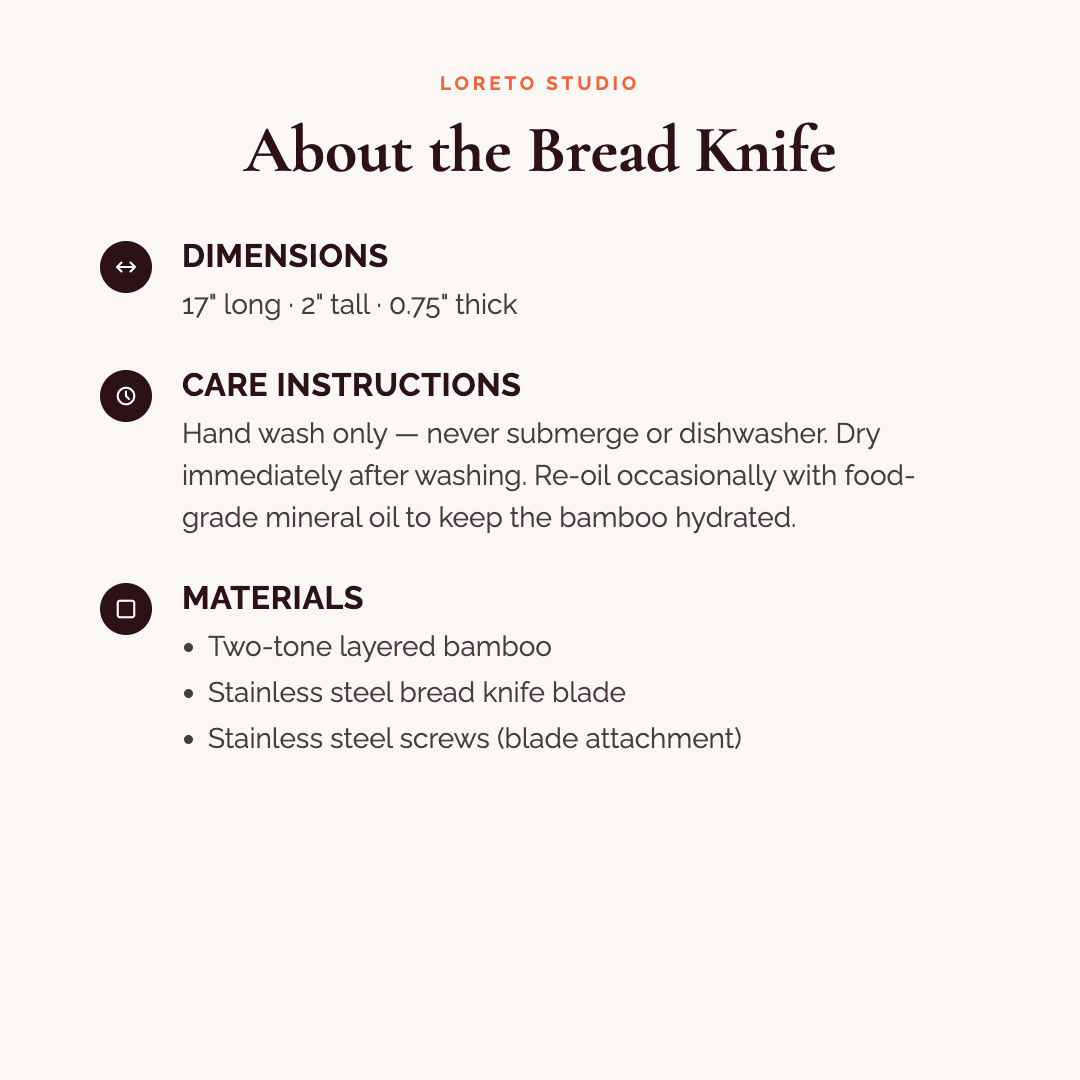 LORETO STUDIO

About the Bread Knife

DIMENSIONS

17" long · 2" tall · 0.75" thick

CARE INSTRUCTIONS

Hand wash only — never submerge or dishwasher. Dry immediately after washing. Re-oil occasionally with food-grade mineral oil to keep the bamboo hydrated.

MATERIALS

• Two-tone layered bamboo
• Stainless steel bread knife blade
• Stainless steel screws (blade attachment)